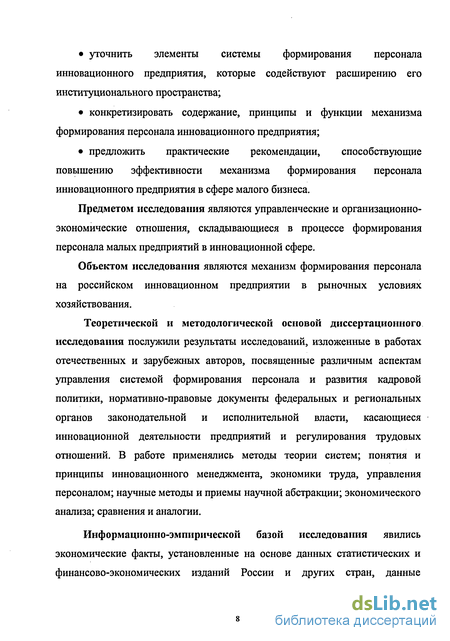 • уточнить элементы системы формирования персонала инновационного предприятия, которые содействуют расширению его институционального пространства;

• конкретизировать содержание, принципы и функции механизма формирования персонала инновационного предприятия;

• предложить практические рекомендации, способствующие повышению эффективности механизма формирования персонала инновационного предприятия в сфере малого бизнеса.

Предметом исследования являются управленческие и организационно-экономические отношения, складывающиеся в процессе формирования персонала малых предприятий в инновационной сфере.

Объектом исследования являются механизм формирования персонала на российском инновационном предприятии в рыночных условиях хозяйствования.

Теоретической и методологической основой диссертационного исследования послужили результаты исследований, изложенные в работах отечественных и зарубежных авторов, посвященные различным аспектам управления системой формирования персонала и развития кадровой политики, нормативно-правовые документы федеральных и региональных органов законодательной и исполнительной власти, касающиеся инновационной деятельности предприятий и регулирования трудовых отношений. В работе применялись методы теории систем; понятия и принципы инновационного менеджмента, экономики труда, управления персоналом; научные методы и приемы научной абстракции; экономического анализа; сравнения и аналогии.

Информационно-эмпирической базой исследования явились экономические факты, установленные на основе данных статистических и финансово-экономических изданий России и других стран, данные

8

dsLib.net
библиотека диссертаций